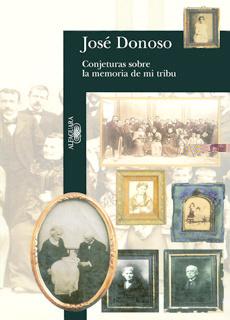 José Donoso

Conjeturas sobre la memoria de mi tribu

ALFAGUARA